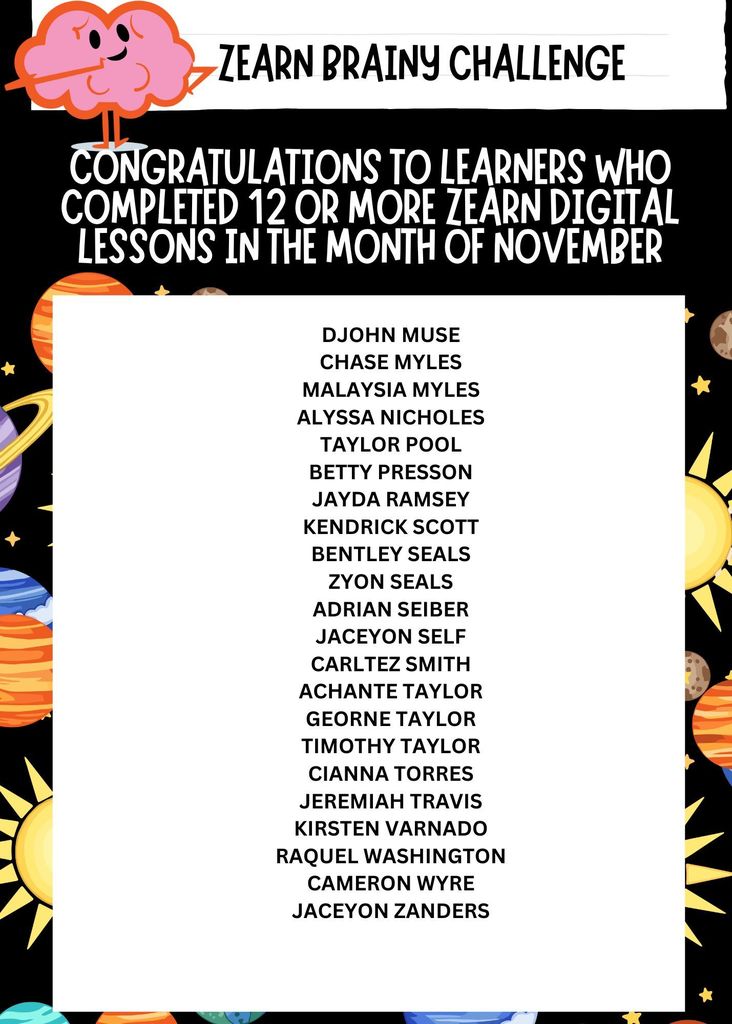 ZEARN BRAINY CHALLENGE

CONGRATULATIONS TO LEARNERS WHO COMPLETED 12 OR MORE ZEARN DIGITAL LESSONS IN THE MONTH OF NOVEMBER

DJOHN MUSE
CHASE MYLES
MALAYSIA MYLES
ALYSSA NICHOLES
TAYLOR POOL
BETTY PRESSON
JAYDA RAMSEY
KENDRICK SCOTT
BENTLEY SEALS
ZYON SEALS
ADRIAN SEIBER
JACEYON SELF
CARLTEZ SMITH
ACHANTE TAYLOR
GEORNE TAYLOR
TIMOTHY TAYLOR
CIANNA TORRES
JEREMIAH TRAVIS
KIRSTEN VARNADO
RAQUEL WASHINGTON
CAMERON WYRE
JACEYON ZANDERS